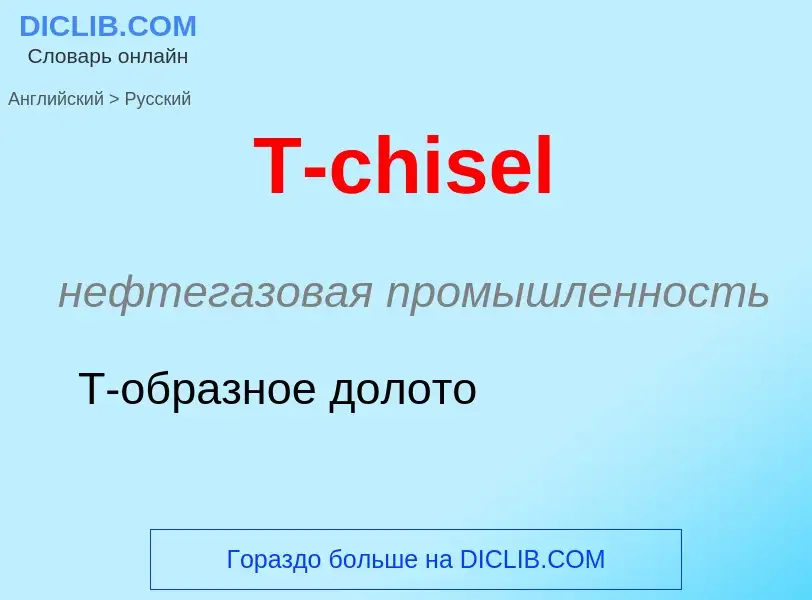 DICLIB.COM
Словарь онлайн

Английский > Русский

T-chisel

нефтегазовая промышленность

Т-образное долото

Гораздо больше на DICLIB.COM